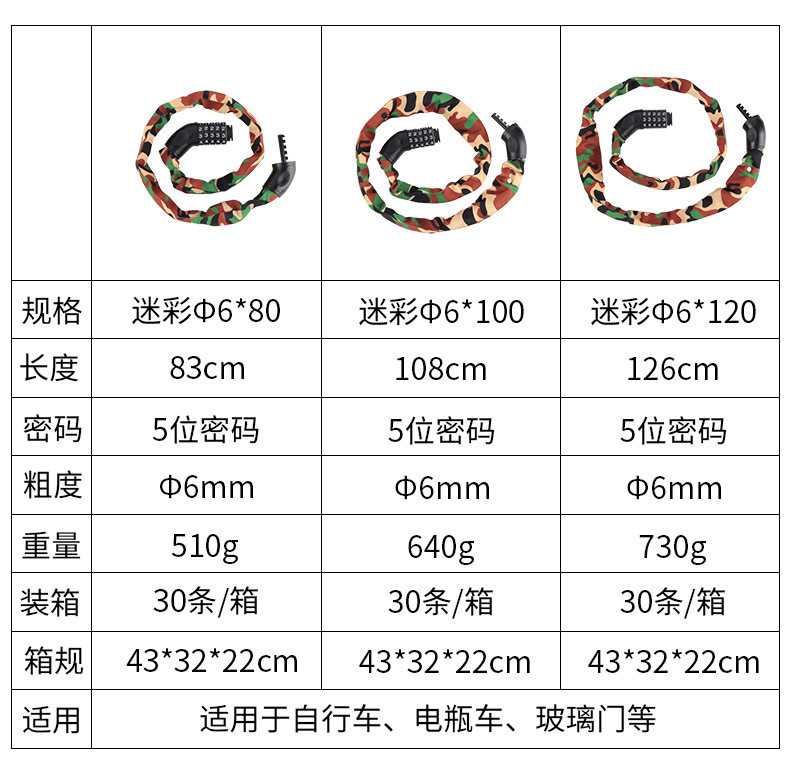 |  |  |  |  |
|---|---|---|---|
| 规格 | 迷彩Φ6*80 | 迷彩Φ6*100 | 迷彩Φ6*120 |
| 长度 | 83cm | 108cm | 126cm |
| 密码 | 5位密码 | 5位密码 | 5位密码 |
| 粗度 | Φ6mm | Φ6mm | Φ6mm |
| 重量 | 510g | 640g | 730g |
| 装箱 | 30条/箱 | 30条/箱 | 30条/箱 |
| 箱规 | 43*32*22cm | 43*32*22cm | 43*32*22cm |
| 适用 | 适用于自行车、电瓶车、玻璃门等 |  |  |